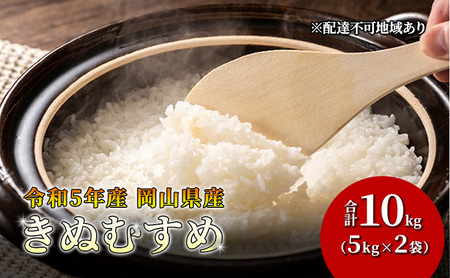 ※配達不可地域あり

令和5年産 岡山県産
きぬむすめ

合計10kg
(5kg×2袋)